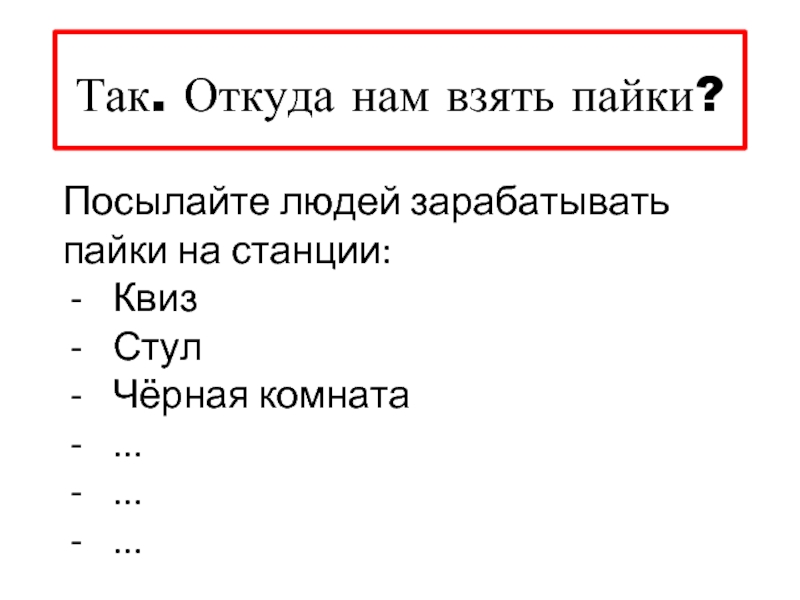 Так. Откуда нам взять пайки?

Посылайте людей зарабатывать пайки на станции:
- Квиз
- Стул
- Чёрная комната
- ...
- ...
- ...